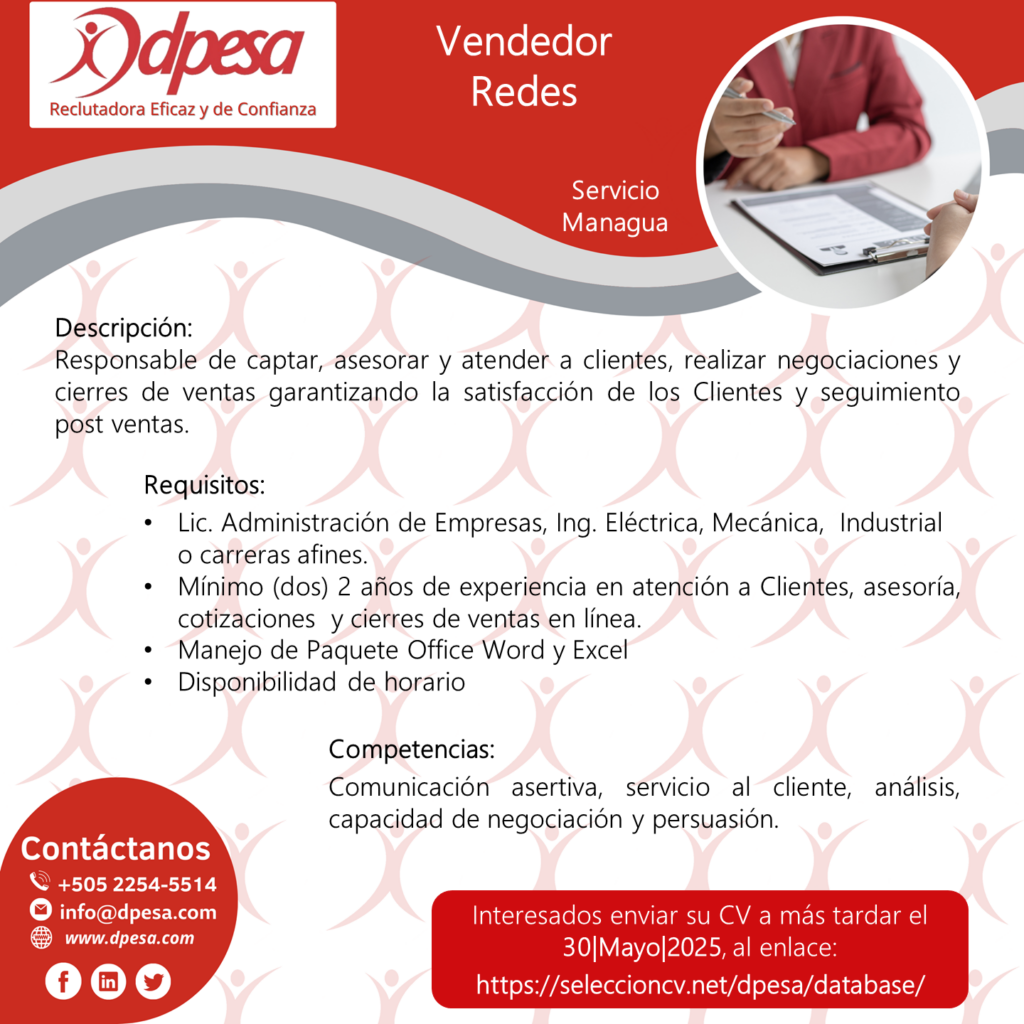 dpesa
Reclutadora Eficaz y de Confianza

Vendedor Redes

Servicio Managua

Descripción:
Responsable de captar, asesorar y atender a clientes, realizar negociaciones y cierres de ventas garantizando la satisfacción de los Clientes y seguimiento post ventas.

Requisitos:
• Lic. Administración de Empresas, Ing. Eléctrica, Mecánica, Industrial o carreras afines.
• Mínimo (dos) 2 años de experiencia en atención a Clientes, asesoría, cotizaciones y cierres de ventas en línea.
• Manejo de Paquete Office Word y Excel
• Disponibilidad de horario

Competencias:
Comunicación asertiva, servicio al cliente, análisis, capacidad de negociación y persuasión.

Contáctanos
+505 2254-5514
info@dpesa.com
www.dpesa.com

Interesados enviar su CV a más tardar el 30|Mayo|2025, al enlace:
https://seleccioncv.net/dpesa/database/